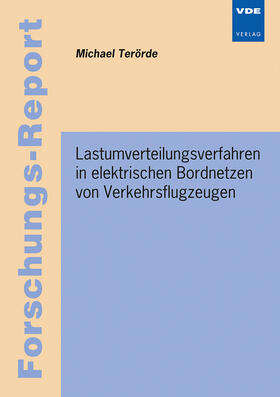 Forschungs-Report

VDE
VERLAG

Michael Terörde

Lastumverteilungsverfahren in elektrischen Bordnetzen von Verkehrsflugzeugen